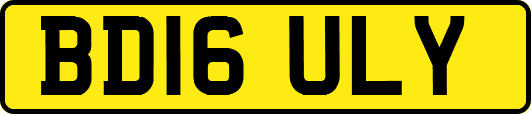 BD16 ULY